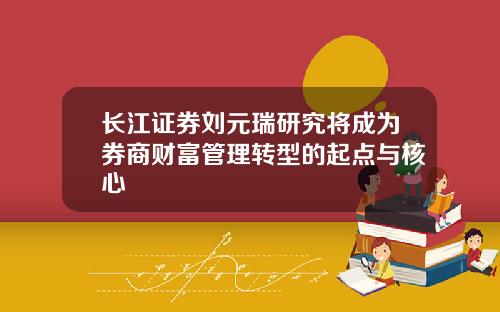 长江证券刘元瑞研究将成为券商财富管理转型的起点与核心